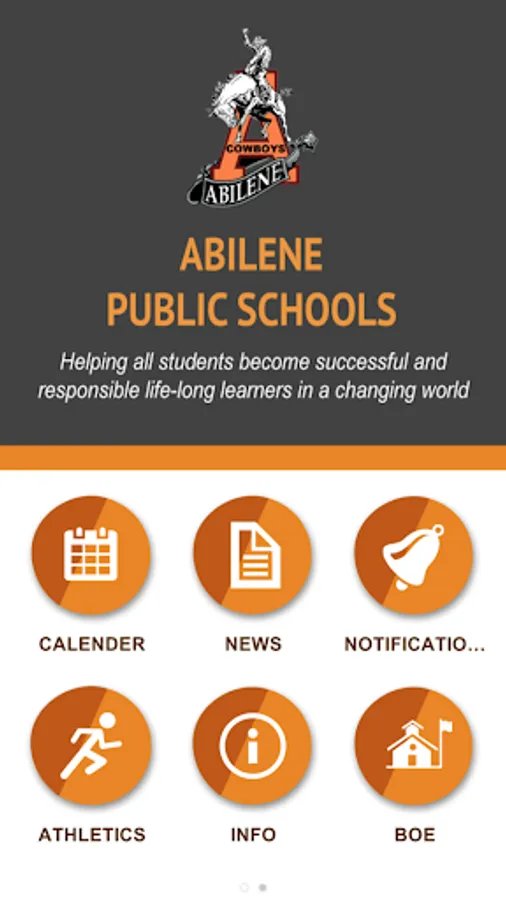 COWBOYS
ABILENE

ABILENE
PUBLIC SCHOOLS

Helping all students become successful and responsible life-long learners in a changing world

CALENDER

NEWS

NOTIFICATIO...

ATHLETICS

INFO

BOE